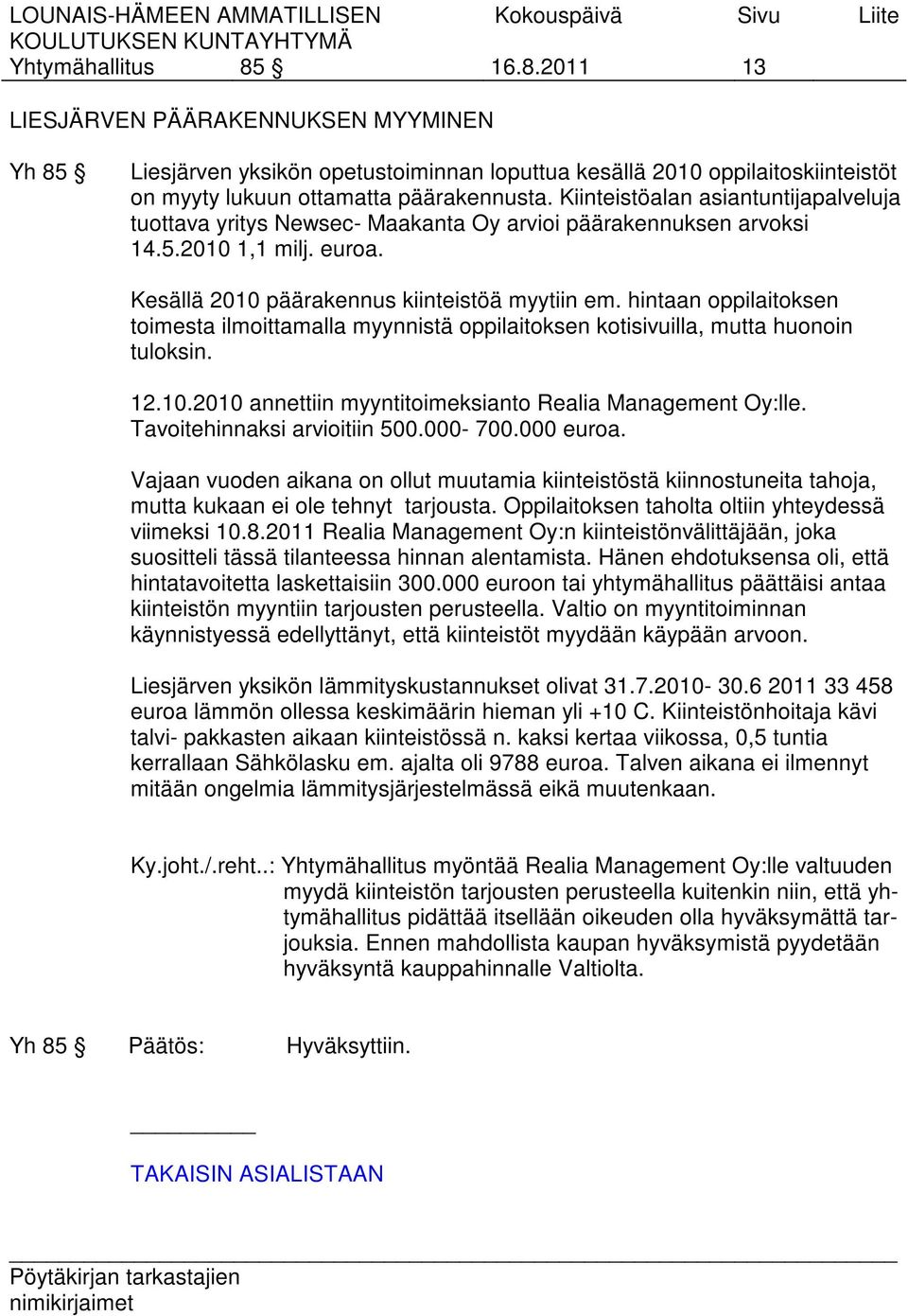 LOUNAIS-HÄMEEN AMMATILLISEN KOULUTUKSEN KUNTAYHTYMÄ
Kokouspäivä
Sivu
Liite
Yhtymähallitus 85 § 16.8.2011 13

LIESJÄRVEN PÄÄRAKENNUKSEN MYYMINEN

Yh 85 § Liesjärven yksikön opetustoiminnan loputtua kesällä 2010 oppilaitoskiinteistöt on myyty lukuun ottamatta päärakennusta. Kiinteistöalan asiantuntijapalveluja tuottava yritys Newsec- Maakanta Oy arvioi päärakennuksen arvoksi 14.5.2010 1,1 milj. euroa.

Kesällä 2010 päärakennus kiinteistöä myytiin em. hintaan oppilaitoksen toimesta ilmoittamalla myynnistä oppilaitoksen kotisivuilla, mutta huonoin tuloksin.

12.10.2010 annettiin myyntitoimeksianto Realia Management Oy:lle. Tavoitehinnaksi arvioitiin 500.000- 700.000 euroa.

Vajaan vuoden aikana on ollut muutamia kiinteistöstä kiinnostuneita tahoja, mutta kukaan ei ole tehnyt tarjousta. Oppilaitoksen taholta oltiin yhteydessä viimeksi 10.8.2011 Realia Management Oy:n kiinteistönvälittäjään, joka suositteli tässä tilanteessa hinnan alentamista. Hänen ehdotuksensa oli, että hintatavoitetta laskettaisiin 300.000 euroon tai yhtymähallitus päättäisi antaa kiinteistön myyntiin tarjousten perusteella. Valtio on myyntitoiminnan käynnistyessä edellyttänyt, että kiinteistöt myydään käypään arvoon.

Liesjärven yksikön lämmityskustannukset olivat 31.7.2010- 30.6 2011 33 458 euroa lämmön ollessa keskimäärin hieman yli +10 C. Kiinteistönhoitaja kävi talvi- pakkasten aikaan kiinteistössä n. kaksi kertaa viikossa, 0,5 tuntia kerrallaan Sähkölasku em. ajalta oli 9788 euroa. Talven aikana ei ilmennyt mitään ongelmia lämmitysjärjestelmässä eikä muutenkaan.

Ky.joht./.reht..: Yhtymähallitus myöntää Realia Management Oy:lle valtuuden myydä kiinteistön tarjousten perusteella kuitenkin niin, että yhtymähallitus pidättää itsellään oikeuden olla hyväksymättä tarjouksia. Ennen mahdollista kaupan hyväksymistä pyydetään hyväksyntä kauppahinnalle Valtiolta.

Yh 85 § Päätös: Hyväksyttiin.

TAKAISIN ASIALISTAAN

Pöytäkirjan tarkastajien nimikirjaimet